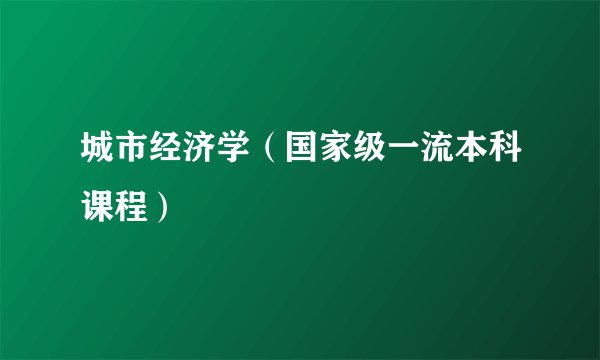 城市经济学（国家级一流本科课程）